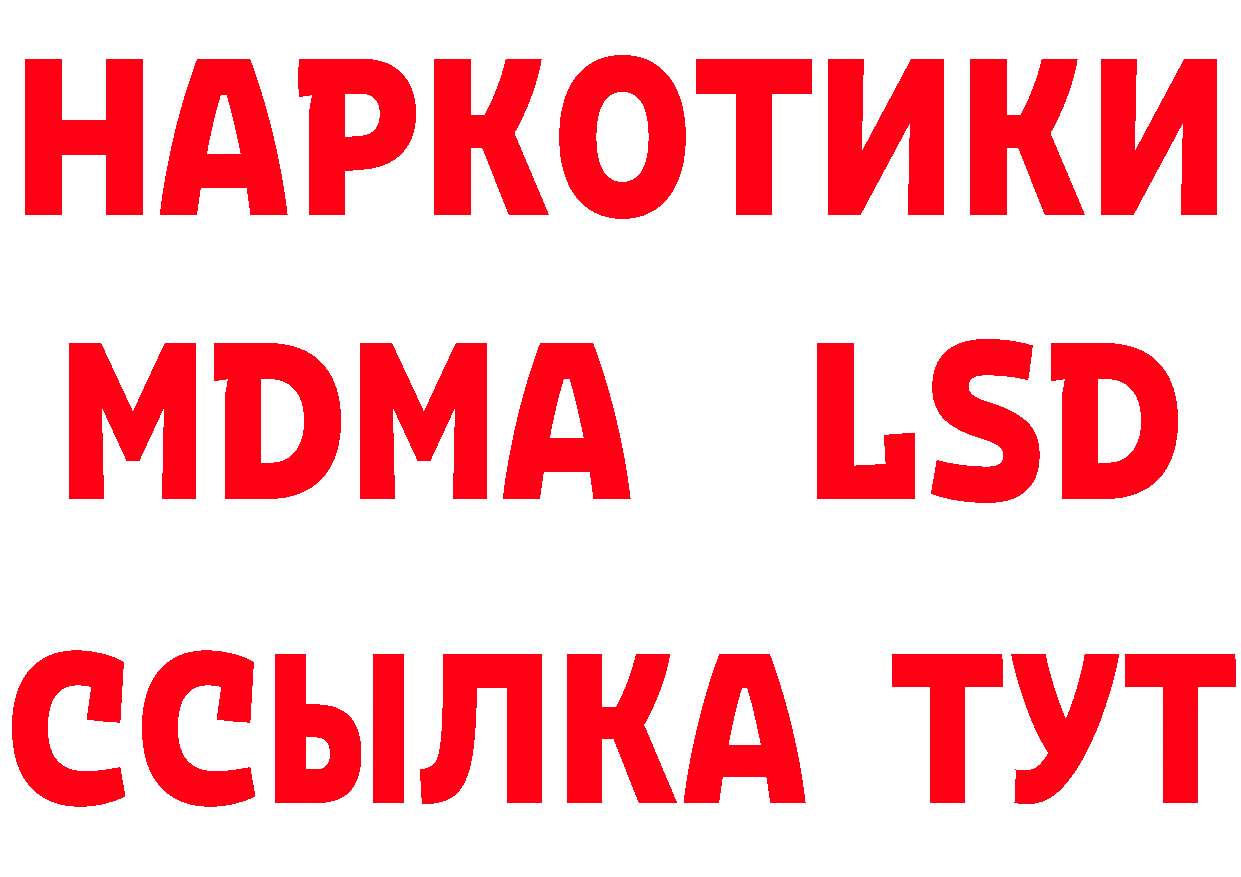 НАРКОТИКИ
MDMA LSD
ССЫЛКА ТУТ